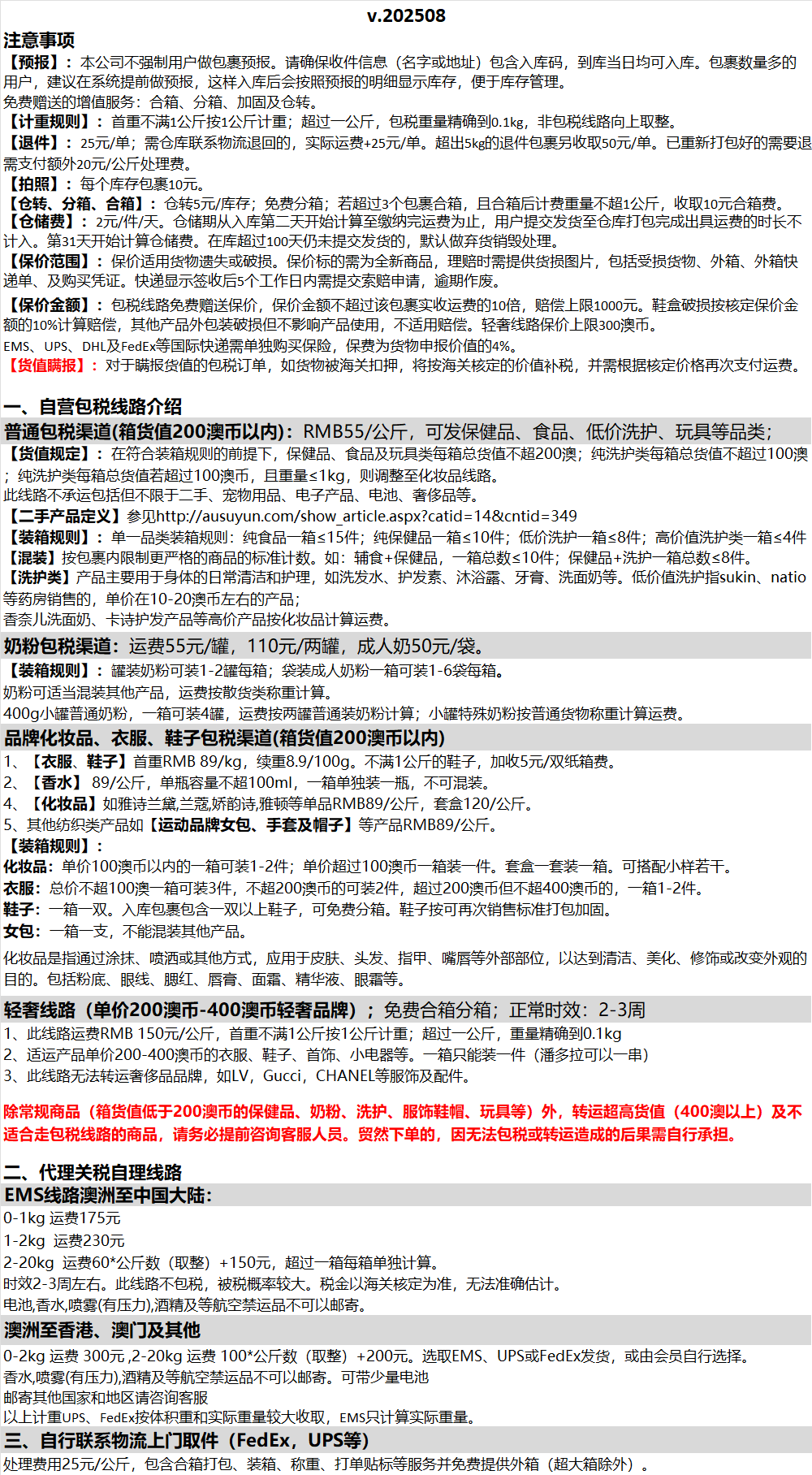 v.202508

注意事项

【预报】：本公司不强制用户做包裹预报。请确保收件信息（名字或地址）包含入库码，到库当日均可入库。包裹数量多的用户，建议在系统提前做预报，这样入库后会按照预报的明细显示库存，便于库存管理。

免费赠送的增值服务：合箱、分箱、加固及仓转。

【计重规则】：首重不满1公斤按1公斤计重；超过一公斤，包税重量精确到0.1kg，非包税线路向上取整。

【退件】：25元/单；需仓库联系物流退回的，实际运费+25元/单。超出5kg的退件包裹另收取50元/单。已重新打包好的需要退需支付额外20元/公斤处理费。

【拍照】：每个库存包裹10元。

【仓转、分箱、合箱】：仓转5元/库存；免费分箱；若超过3个包裹合箱，且合箱后计费重量不超1公斤，收取10元合箱费。

【仓储费】：2元/件/天。仓储期从入库第二天开始计算至缴纳完运费为止，用户提交发货至仓库打包完成出具运费的时长不计入。第31天开始计算仓储费。在库超过100天仍未提交发货的，默认做弃货销毁处理。

【保价范围】：保价适用货物遗失或破损。保价标的需为全新商品，理赔时需提供货损图片，包括受损货物、外箱、外箱快递单、及购买凭证。快递显示签收后5个工作日内需提交索赔申请，逾期作废。

【保价金额】：包税线路免费赠送保价，保价金额不超过该包裹实收运费的10倍，赔偿上限1000元。鞋盒破损按核定保价金额的10%计算赔偿，其他产品外包装破损但不影响产品使用，不适用赔偿。轻奢线路保价上限300澳币。

EMS、UPS、DHL及FedEx等国际快递需单独购买保险，保费为货物申报价值的4%。

【货值瞒报】：对于瞒报货值的包税订单，如货物被海关扣押，将按海关核定的价值补税，并需根据核定价格再次支付运费。

一、自营包税线路介绍

普通包税渠道(箱货值200澳币以内)：RMB55/公斤，可发保健品、食品、低价洗护、玩具等品类；

【货值规定】：在符合装箱规则的前提下，保健品、食品及玩具类每箱总货值不超200澳；纯洗护类每箱总货值不超过100澳；纯洗护类每箱总货值若超过100澳币，且重量≤1kg，则调整至化妆品线路。

此线路不承运包括但不限于二手、宠物用品、电子产品、电池、奢侈品等。

【二手产品定义】参见http://ausuyun.com/show_article.aspx?catid=14&cntid=349

【装箱规则】：单一品类装箱规则：纯食品一箱≤15件；纯保健品一箱≤10件；低价洗护一箱≤8件；高价值洗护类一箱≤4件

【混装】按包裹内限制更严格的商品的标准计数。如：辅食+保健品，一箱总数≤10件；保健品+洗护一箱总数≤8件。

【洗护类】产品主要用于身体的日常清洁和护理，如洗发水、护发素、沐浴露、牙膏、洗面奶等。低价值洗护指sukin、natio等药房销售的，单价在10-20澳币左右的产品；

香奈儿洗面奶、卡诗护发产品等高价产品按化妆品计算运费。

奶粉包税渠道：运费55元/罐，110元/两罐，成人奶50元/袋。

【装箱规则】：罐装奶粉可装1-2罐每箱；袋装成人奶粉一箱可装1-6袋每箱。

奶粉可适当混装其他产品，运费按散货类称重计算。

400g小罐普通奶粉，一箱可装4罐，运费按两罐普通装奶粉计算；小罐特殊奶粉按普通货物称重计算运费。

品牌化妆品、衣服、鞋子包税渠道(箱货值200澳币以内)

1、【衣服、鞋子】首重RMB 89/kg，续重8.9/100g。不满1公斤的鞋子，加收5元/双纸箱费。

2、【香水】89/公斤，单瓶容量不超100ml，一箱单独装一瓶，不可混装。

4、【化妆品】如雅诗兰黛,兰蔻,娇韵诗,雅顿等单品RMB89/公斤，套盒120/公斤。

5、其他纺织类产品如【运动品牌女包、手套及帽子】等产品RMB89/公斤。

【装箱规则】：

化妆品：单价100澳币以内的一箱可装1-2件；单价超过100澳币一箱装一件。套盒一套装一箱。可搭配小样若干。

衣服：总价不超100澳一箱可装3件，不超200澳币的可装2件，超过200澳币但不超400澳币的，一箱1-2件。

鞋子：一箱一双。入库包裹包含一双以上鞋子，可免费分箱。鞋子按可再次销售标准打包加固。

女包：一箱一支，不能混装其他产品。

化妆品是指通过涂抹、喷洒或其他方式，应用于皮肤、头发、指甲、嘴唇等外部部位，以达到清洁、美化、修饰或改变外观的目的。包括粉底、眼线、腮红、唇膏、面霜、精华液、眼霜等。

轻奢线路（单价200澳币-400澳币轻奢品牌）；免费合箱分箱；正常时效：2-3周

1、此线路运费RMB 150元/公斤，首重不满1公斤按1公斤计重；超过一公斤，重量精确到0.1kg

2、适运产品单价200-400澳币的衣服、鞋子、首饰、小电器等。一箱只能装一件（潘多拉可以一串）

3、此线路无法转运奢侈品品牌，如LV，Gucci，CHANEL等服饰及配件。

除常规商品（箱货值低于200澳币的保健品、奶粉、洗护、服饰鞋帽、玩具等）外，转运超高货值（400澳以上）及不适合走包税线路的商品，请务必提前咨询客服人员。贸然下单的，因无法包税或转运造成的后果需自行承担。

二、代理关税自理线路

EMS线路澳洲至中国大陆：

0-1kg 运费175元

1-2kg 运费230元

2-20kg 运费60*公斤数（取整）+150元，超过一箱每箱单独计算。

时效2-3周左右。此线路不包税，被税概率较大。税金以海关核定为准，无法准确估计。

电池,香水,喷雾(有压力),酒精及等航空禁运品不可以邮寄。

澳洲至香港、澳门及其他

0-2kg 运费 300元 ,2-20kg 运费 100*公斤数（取整）+200元。选取EMS、UPS或FedEx发货，或由会员自行选择。

香水,喷雾(有压力),酒精及等航空禁运品不可以邮寄。可带少量电池

邮寄其他国家和地区请咨询客服

以上计重UPS、FedEx按体积重和实际重量较大收取，EMS只计算实际重量。

三、自行联系物流上门取件（FedEx，UPS等）

处理费用25元/公斤，包含合箱打包、装箱、称重、打单贴标等服务并免费提供外箱（超大箱除外）。